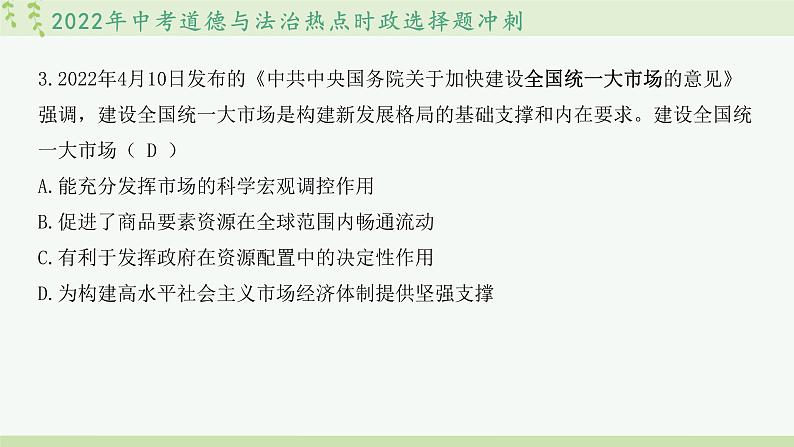 2022年中考道德与法治热点时政选择题冲刺

3.2022年4月10日发布的《中共中央国务院关于加快建设全国统一大市场的意见》强调，建设全国统一大市场是构建新发展格局的基础支撑和内在要求。建设全国统一大市场（ D ）

A.能充分发挥市场的科学宏观调控作用

B.促进了商品要素资源在全球范围内畅通流动

C.有利于发挥政府在资源配置中的决定性作用

D.为构建高水平社会主义市场经济体制提供坚强支撑